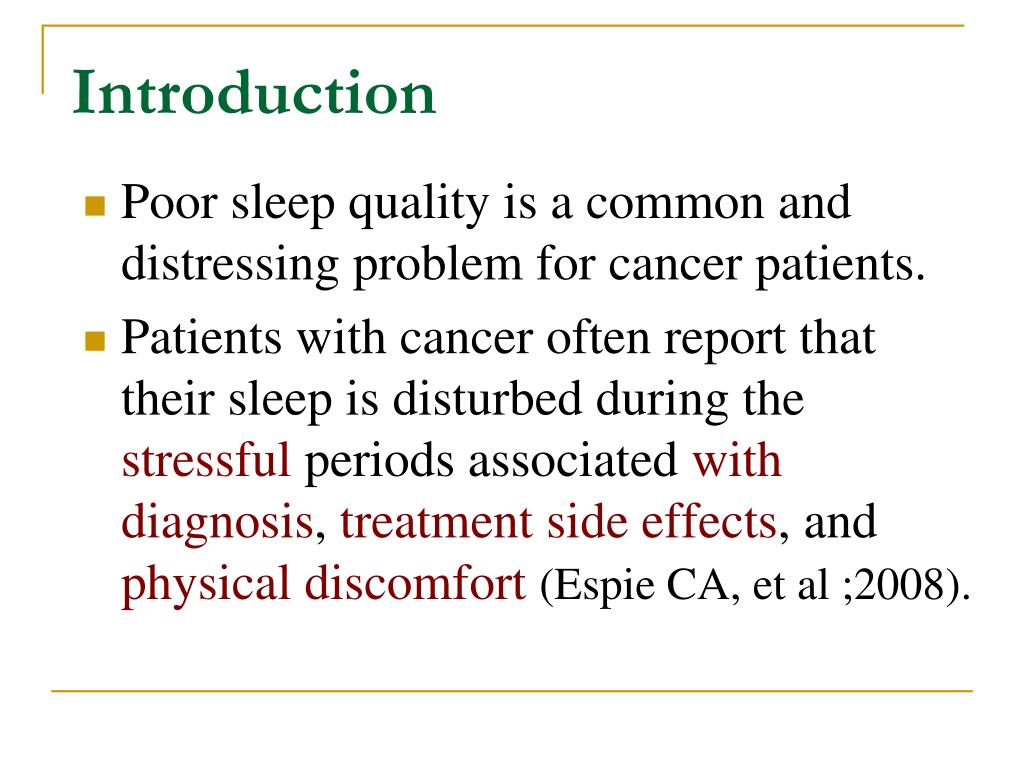 Introduction

Poor sleep quality is a common and distressing problem for cancer patients.

Patients with cancer often report that their sleep is disturbed during the stressful periods associated with diagnosis, treatment side effects, and physical discomfort (Espie CA, et al ;2008).